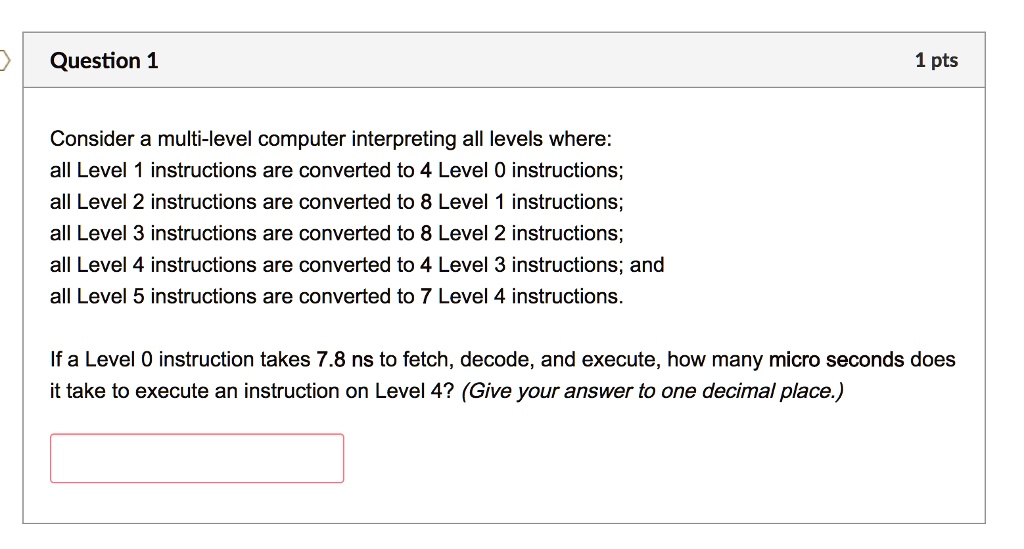 Question 1

1 pts

Consider a multi-level computer interpreting all levels where:
all Level 1 instructions are converted to 4 Level 0 instructions;
all Level 2 instructions are converted to 8 Level 1 instructions;
all Level 3 instructions are converted to 8 Level 2 instructions;
all Level 4 instructions are converted to 4 Level 3 instructions; and
all Level 5 instructions are converted to 7 Level 4 instructions.

If a Level 0 instruction takes 7.8 ns to fetch, decode, and execute, how many micro seconds does it take to execute an instruction on Level 4? (Give your answer to one decimal place.)